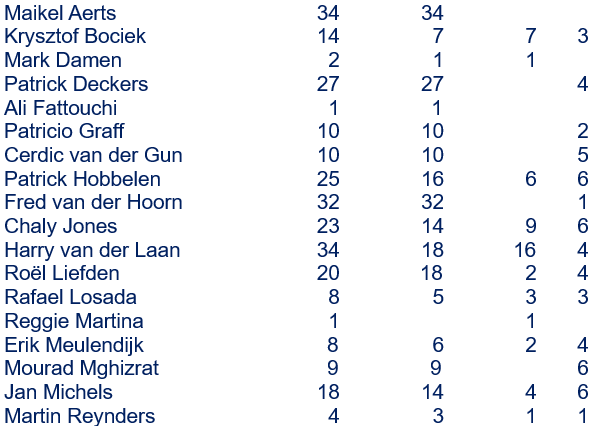 | Maikel Aerts | 34 | 34 | | |
|---|---|---|---|---|
| Krysztof Bociek | 14 | 7 | 7 | 3 |
| Mark Damen | 2 | 1 | 1 | |
| Patrick Deckers | 27 | 27 | | 4 |
| Ali Fattouchi | 1 | 1 | | |
| Patricio Graff | 10 | 10 | | 2 |
| Cerdic van der Gun | 10 | 10 | | 5 |
| Patrick Hobbelen | 25 | 16 | 6 | 6 |
| Fred van der Hoorn | 32 | 32 | | 1 |
| Chaly Jones | 23 | 14 | 9 | 6 |
| Harry van der Laan | 34 | 18 | 16 | 4 |
| Roël Liefden | 20 | 18 | 2 | 4 |
| Rafael Losada | 8 | 5 | 3 | 3 |
| Reggie Martina | 1 | | 1 | |
| Erik Meulendijk | 8 | 6 | 2 | 4 |
| Mourad Mghizrat | 9 | 9 | | 6 |
| Jan Michels | 18 | 14 | 4 | 6 |
| Martin Reynders | 4 | 3 | 1 | 1 |